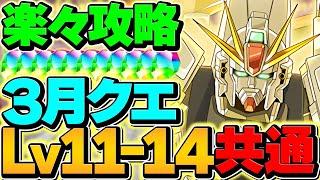 楽々攻略

3月クエ

Lv11-14共通